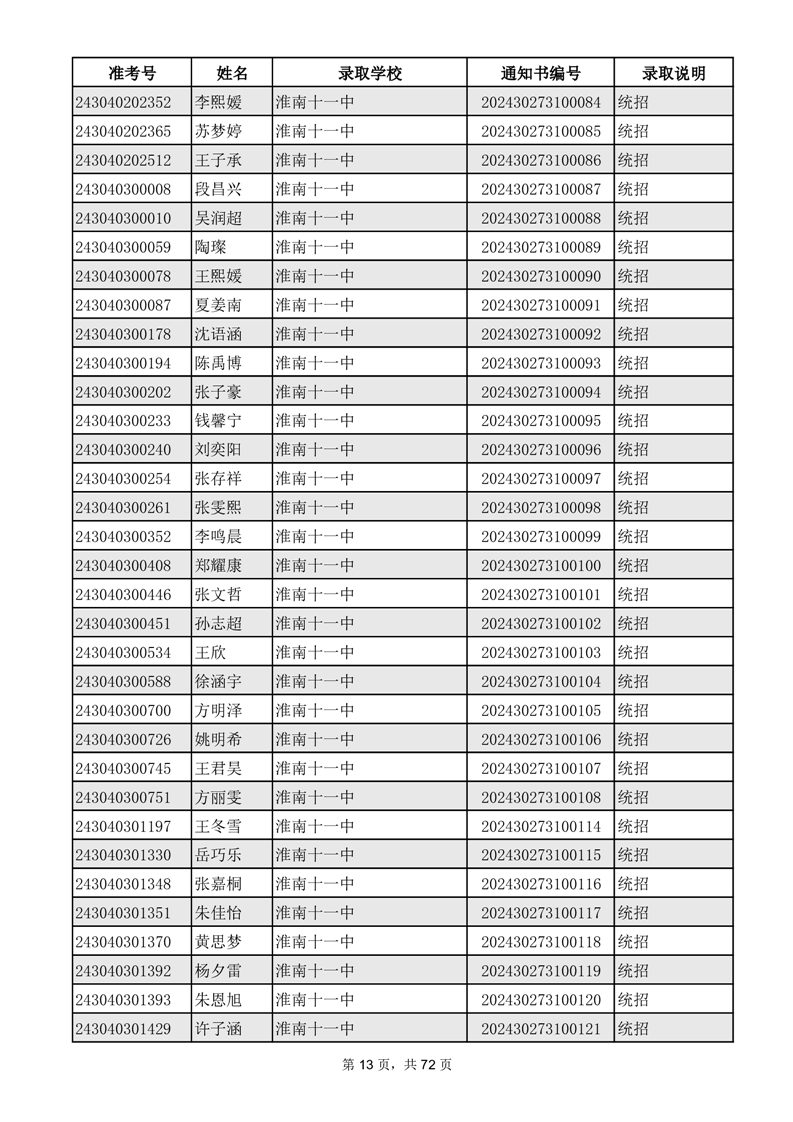 | 准考号 | 姓名 | 录取学校 | 通知书编号 | 录取说明 |
|---|---|---|---|---|
| 243040202352 | 李熙媛 | 淮南十一中 | 202430273100084 | 统招 |
| 243040202365 | 苏梦婷 | 淮南十一中 | 202430273100085 | 统招 |
| 243040202512 | 王子承 | 淮南十一中 | 202430273100086 | 统招 |
| 243040300008 | 段昌兴 | 淮南十一中 | 202430273100087 | 统招 |
| 243040300010 | 吴润超 | 淮南十一中 | 202430273100088 | 统招 |
| 243040300059 | 陶璨 | 淮南十一中 | 202430273100089 | 统招 |
| 243040300078 | 王熙媛 | 淮南十一中 | 202430273100090 | 统招 |
| 243040300087 | 夏姜南 | 淮南十一中 | 202430273100091 | 统招 |
| 243040300178 | 沈语涵 | 淮南十一中 | 202430273100092 | 统招 |
| 243040300194 | 陈禹博 | 淮南十一中 | 202430273100093 | 统招 |
| 243040300202 | 张子豪 | 淮南十一中 | 202430273100094 | 统招 |
| 243040300233 | 钱馨宁 | 淮南十一中 | 202430273100095 | 统招 |
| 243040300240 | 刘奕阳 | 淮南十一中 | 202430273100096 | 统招 |
| 243040300254 | 张存祥 | 淮南十一中 | 202430273100097 | 统招 |
| 243040300261 | 张雯熙 | 淮南十一中 | 202430273100098 | 统招 |
| 243040300352 | 李鸣晨 | 淮南十一中 | 202430273100099 | 统招 |
| 243040300408 | 郑耀康 | 淮南十一中 | 202430273100100 | 统招 |
| 243040300446 | 张文哲 | 淮南十一中 | 202430273100101 | 统招 |
| 243040300451 | 孙志超 | 淮南十一中 | 202430273100102 | 统招 |
| 243040300534 | 王欣 | 淮南十一中 | 202430273100103 | 统招 |
| 243040300588 | 徐涵宇 | 淮南十一中 | 202430273100104 | 统招 |
| 243040300700 | 方明泽 | 淮南十一中 | 202430273100105 | 统招 |
| 243040300726 | 姚明希 | 淮南十一中 | 202430273100106 | 统招 |
| 243040300745 | 王君昊 | 淮南十一中 | 202430273100107 | 统招 |
| 243040300751 | 方丽雯 | 淮南十一中 | 202430273100108 | 统招 |
| 243040301197 | 王冬雪 | 淮南十一中 | 202430273100114 | 统招 |
| 243040301330 | 岳巧乐 | 淮南十一中 | 202430273100115 | 统招 |
| 243040301348 | 张嘉桐 | 淮南十一中 | 202430273100116 | 统招 |
| 243040301351 | 朱佳怡 | 淮南十一中 | 202430273100117 | 统招 |
| 243040301370 | 黄思梦 | 淮南十一中 | 202430273100118 | 统招 |
| 243040301392 | 杨夕雷 | 淮南十一中 | 202430273100119 | 统招 |
| 243040301393 | 朱恩旭 | 淮南十一中 | 202430273100120 | 统招 |
| 243040301429 | 许子涵 | 淮南十一中 | 202430273100121 | 统招 |

第 13 页，共 72 页